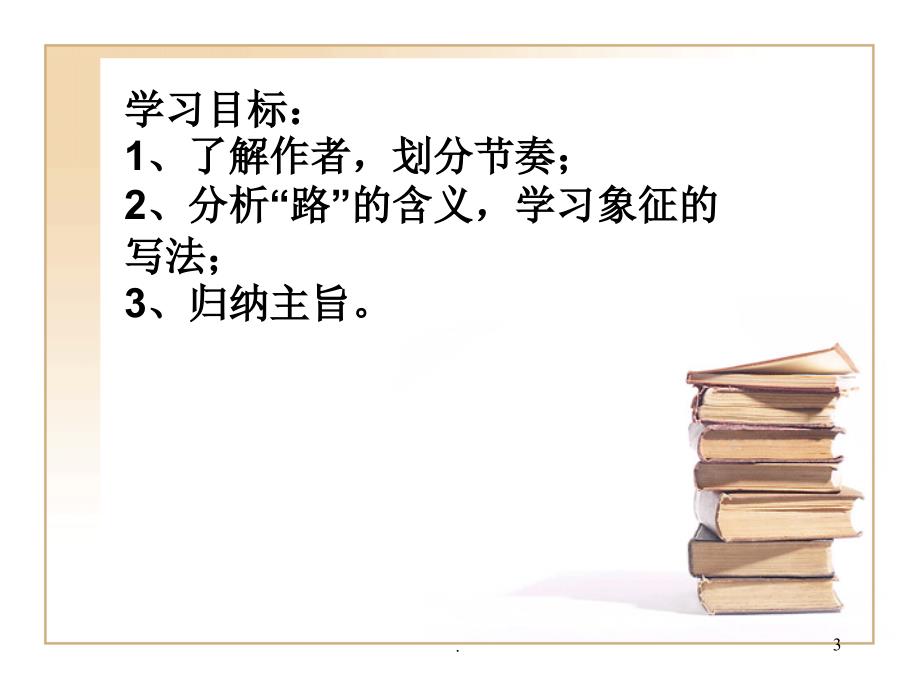 学习目标：
1、了解作者，划分节奏；
2、分析“路”的含义，学习象征的写法；
3、归纳主旨。

.

3